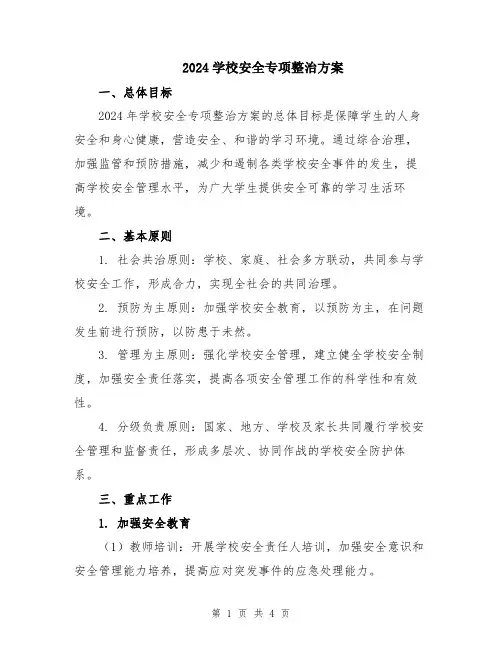 2024 学校安全专项整治方案

一、总体目标

2024 年学校安全专项整治方案的总体目标是保障学生的人身安全和身心健康，营造安全、和谐的学习环境。通过综合治理，加强监管和预防措施，减少和遏制各类学校安全事件的发生，提高学校安全管理水平，为广大学生提供安全可靠的学习生活环境。

二、基本原则

1. 社会共治原则：学校、家庭、社会多方联动，共同参与学校安全工作，形成合力，实现全社会的共同治理。

2. 预防为主原则：加强学校安全教育，以预防为主，在问题发生前进行预防，以防患于未然。

3. 管理为主原则：强化学校安全管理，建立健全学校安全制度，加强安全责任落实，提高各项安全管理工作的科学性和有效性。

4. 分级负责原则：国家、地方、学校及家长共同履行学校安全管理和监督责任，形成多层次、协同作战的学校安全防护体系。

三、重点工作

1. 加强安全教育

（1）教师培训：开展学校安全责任人培训，加强安全意识和安全管理能力培养，提高应对突发事件的应急处理能力。

第 1 页 共 4 页